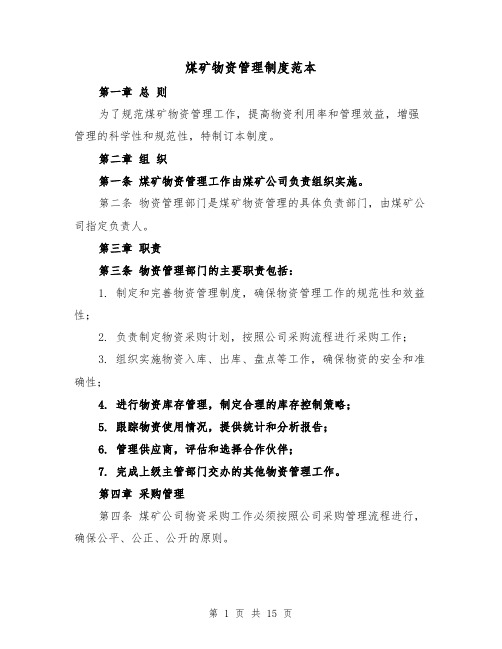 煤矿物资管理制度范本

第一章 总 则

为了规范煤矿物资管理工作，提高物资利用率和管理效益，增强管理的科学性和规范性，特制订本制度。

第二章 组 织

第一条 煤矿物资管理工作由煤矿公司负责组织实施。

第二条 物资管理部门是煤矿物资管理的具体负责部门，由煤矿公司指定负责人。

第三章 职责

第三条 物资管理部门的主要职责包括：

1. 制定和完善物资管理制度，确保物资管理工作的规范性和效益性；

2. 负责制定物资采购计划，按照公司采购流程进行采购工作；

3. 组织实施物资入库、出库、盘点等工作，确保物资的安全和准确性；

4. 进行物资库存管理，制定合理的库存控制策略；

5. 跟踪物资使用情况，提供统计和分析报告；

6. 管理供应商，评估和选择合作伙伴；

7. 完成上级主管部门交办的其他物资管理工作。

第四章 采购管理

第四条 煤矿公司物资采购工作必须按照公司采购管理流程进行，确保公平、公正、公开的原则。

第 1 页 共 15 页